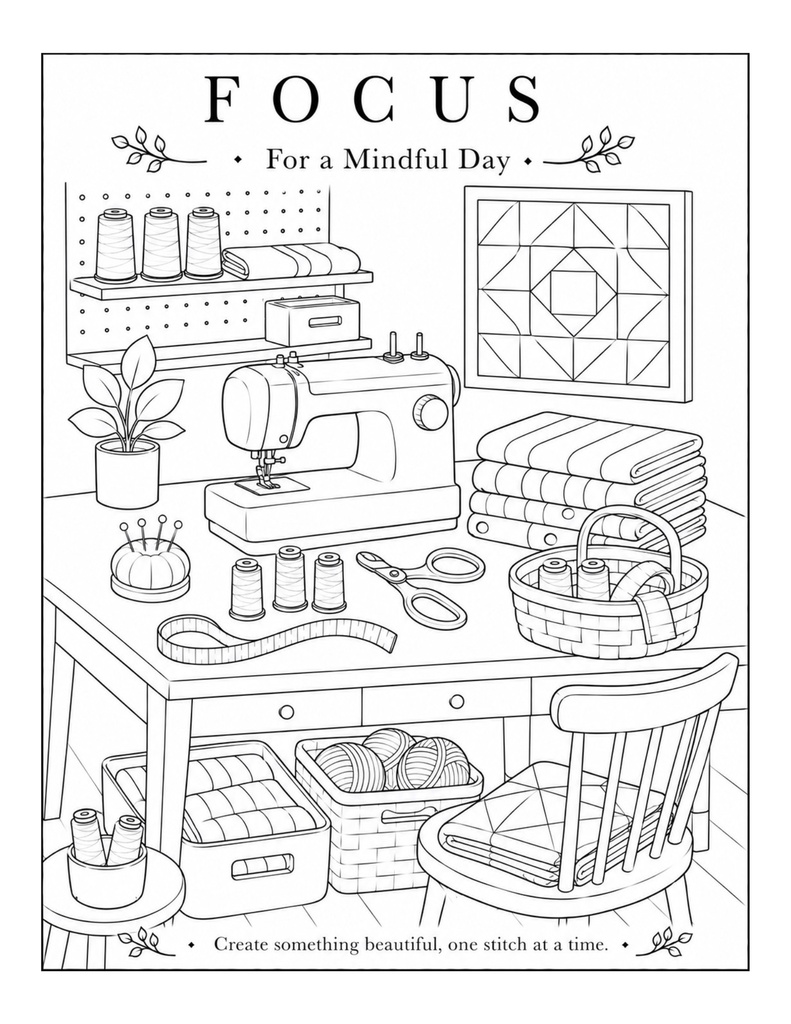 FOCUS

For a Mindful Day

Create something beautiful, one stitch at a time.